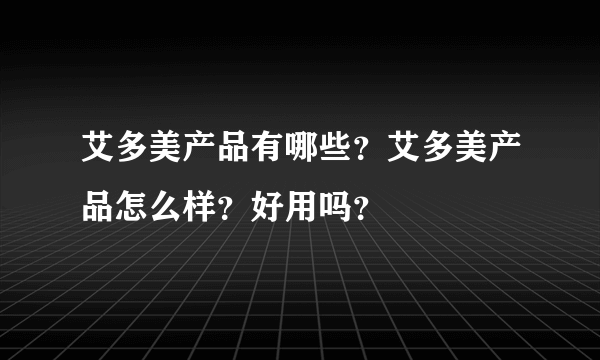 艾多美产品有哪些？艾多美产品怎么样？好用吗？